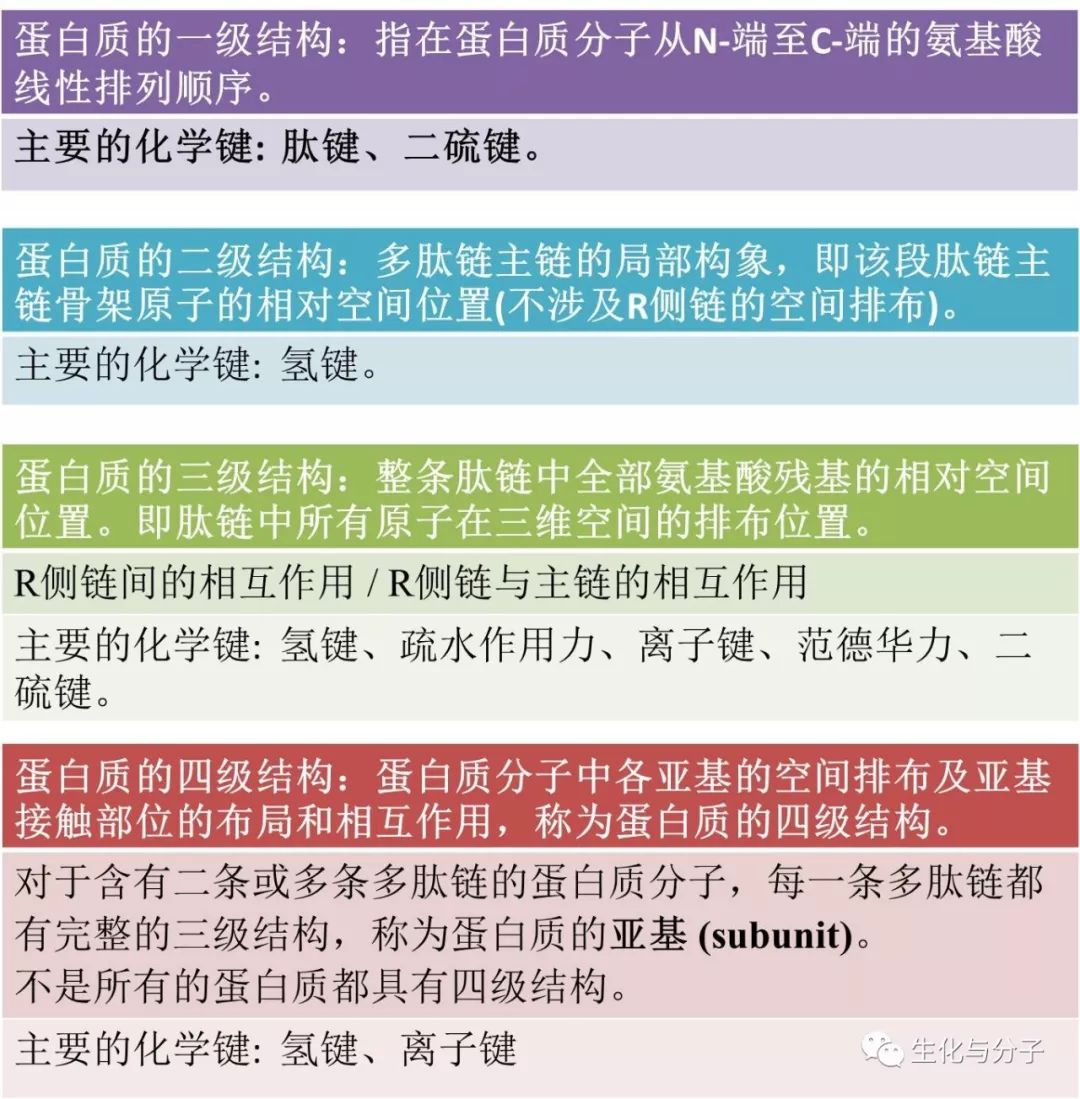 蛋白质的一级结构：指在蛋白质分子从N-端至C-端的氨基酸线性排列顺序。

主要的化学键: 肽键、二硫键。

蛋白质的二级结构：多肽链主链的局部构象，即该段肽链主链骨架原子的相对空间位置(不涉及R侧链的空间排布)。

主要的化学键: 氢键。

蛋白质的三级结构：整条肽链中全部氨基酸残基的相对空间位置。即肽链中所有原子在三维空间的排布位置。

R侧链间的相互作用 / R侧链与主链的相互作用

主要的化学键: 氢键、疏水作用力、离子键、范德华力、二硫键。

蛋白质的四级结构：蛋白质分子中各亚基的空间排布及亚基接触部位的布局和相互作用，称为蛋白质的四级结构。

对于含有二条或多条多肽链的蛋白质分子，每一条多肽链都有完整的三级结构，称为蛋白质的亚基 (subunit)。
不是所有的蛋白质都具有四级结构。

主要的化学键: 氢键、离子键

生化与分子